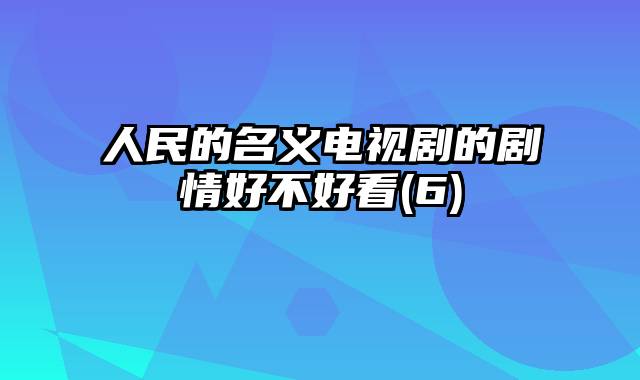 人民的名义电视剧的剧情好不好看(6)